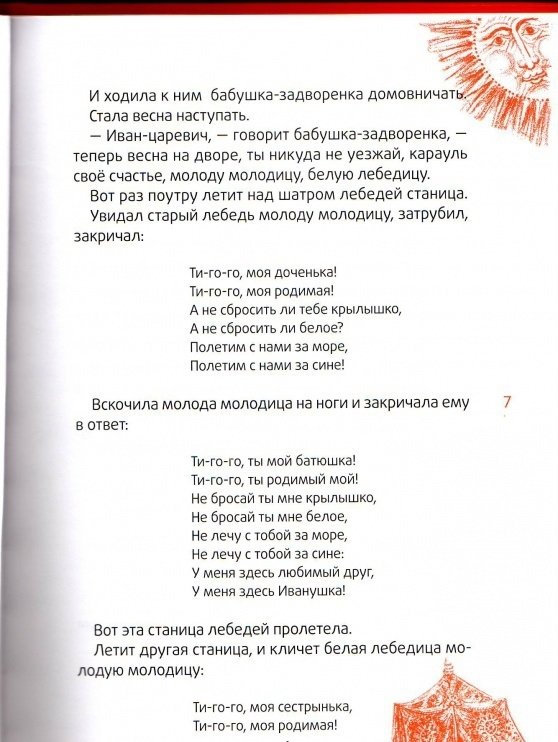 И ходила к ним бабушка-задворенка домовничать.
Стала весна наступать.
— Иван-царевич, — говорит бабушка-задворенка, — теперь весна на дворе, ты никуда не уезжай, карауль своё счастье, молоду молодицу, белую лебедицу.
Вот раз поутру летит над шатром лебедей станица.
Увидал старый лебедь молоду молодицу, затрубил, закричал:

Ти-го-го, моя доченька!
Ти-го-го, моя родимая!
А не сбросить ли тебе крылышко,
А не сбросить ли белое?
Полетим с нами за море,
Полетим с нами за сине!

Вскочила молода молодица на ноги и закричала ему в ответ:

7

Ти-го-го, ты мой батюшка!
Ти-го-го, ты родимый мой!
Не бросай ты мне крылышко,
Не бросай ты мне белое,
Не лечу с тобой за море,
Не лечу с тобой за сине:
У меня здесь любимый друг,
У меня здесь Иванушка!

Вот эта станица лебедей пролетела.
Летит другая станица, и кличет белая лебедица молодую молодицу:

Ти-го-го, моя сестрынька,
Ти-го-го, моя родимая!